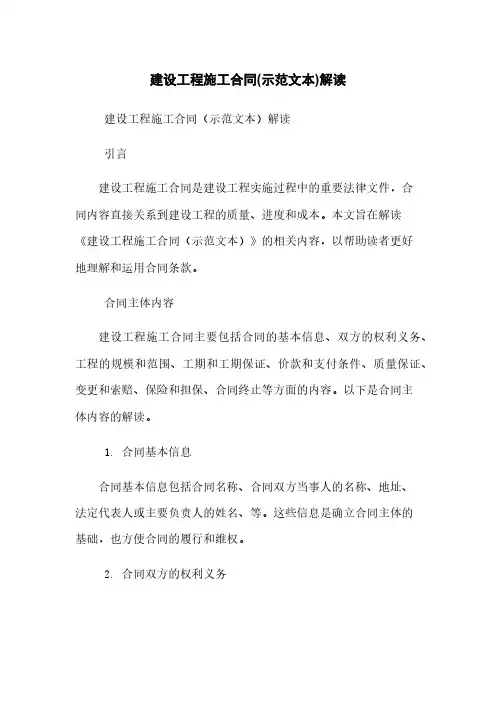 建设工程施工合同(示范文本)解读

建设工程施工合同（示范文本）解读

引言

建设工程施工合同是建设工程实施过程中的重要法律文件，合同内容直接关系到建设工程的质量、进度和成本。本文旨在解读《建设工程施工合同（示范文本）》的相关内容，以帮助读者更好地理解和运用合同条款。

合同主体内容

建设工程施工合同主要包括合同的基本信息、双方的权利义务、工程的规模和范围、工期和工期保证、价款和支付条件、质量保证、变更和索赔、保险和担保、合同终止等方面的内容。以下是合同主体内容的解读。

1. 合同基本信息

合同基本信息包括合同名称、合同双方当事人的名称、地址、法定代表人或主要负责人的姓名、等。这些信息是确立合同主体的基础，也方便合同的履行和维权。

2. 合同双方的权利义务